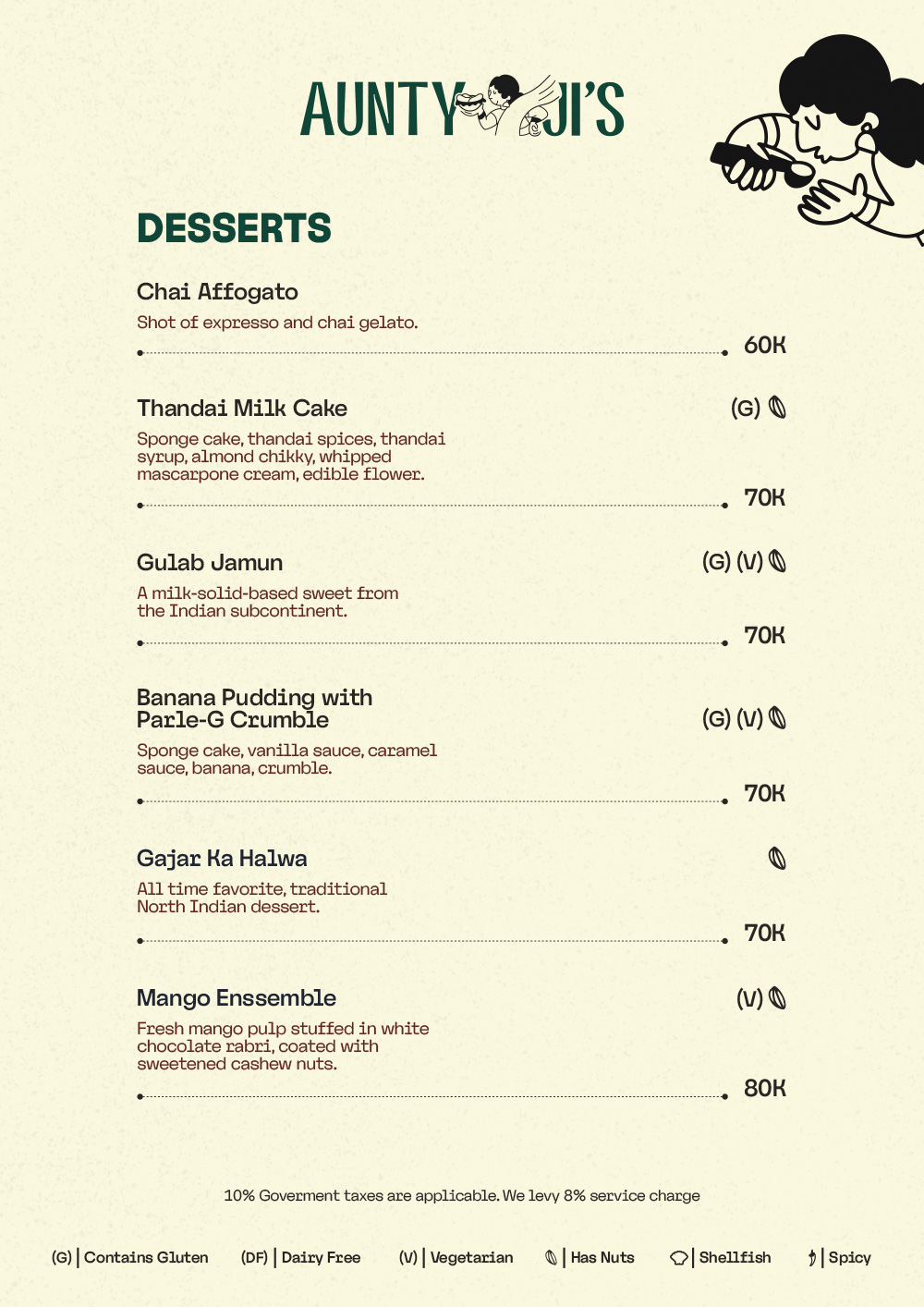 AUNTY JI'S

DESSERTS

Chai Affogato
Shot of expresso and chai gelato.
60K

Thandai Milk Cake
(G)
Sponge cake, thandai spices, thandai syrup, almond chikky, whipped mascarpone cream, edible flower.
70K

Gulab Jamun
(G) (V)
A milk-solid-based sweet from the Indian subcontinent.
70K

Banana Pudding with Parle-G Crumble
(G) (V)
Sponge cake, vanilla sauce, caramel sauce, banana, crumble.
70K

Gajar Ka Halwa
All time favorite, traditional North Indian dessert.
70K

Mango Enssemble
(V)
Fresh mango pulp stuffed in white chocolate rabri, coated with sweetened cashew nuts.
80K

10% Goverment taxes are applicable. We levy 8% service charge

(G) | Contains Gluten (DF) | Dairy Free (V) | Vegetarian | Has Nuts | Shellfish | Spicy